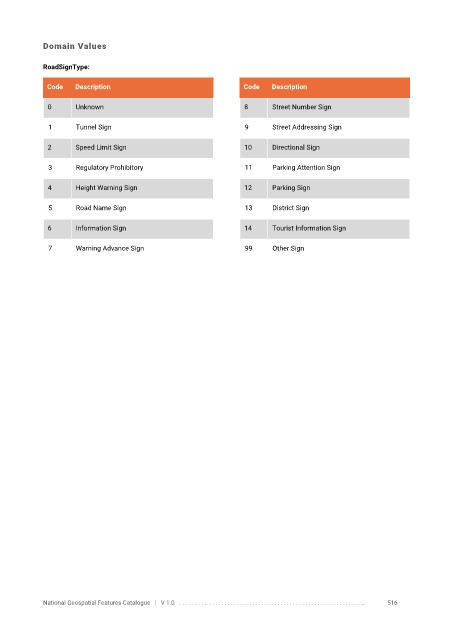 Domain Values

RoadSignType:

| Code | Description |
|---|---|
| 0 | Unknown |
| 1 | Tunnel Sign |
| 2 | Speed Limit Sign |
| 3 | Regulatory Prohibitory |
| 4 | Height Warning Sign |
| 5 | Road Name Sign |
| 6 | Information Sign |
| 7 | Warning Advance Sign |

| Code | Description |
|---|---|
| 8 | Street Number Sign |
| 9 | Street Addressing Sign |
| 10 | Directional Sign |
| 11 | Parking Attention Sign |
| 12 | Parking Sign |
| 13 | District Sign |
| 14 | Tourist Information Sign |
| 99 | Other Sign |

National Geospatial Features Catalogue | V 1.0 516